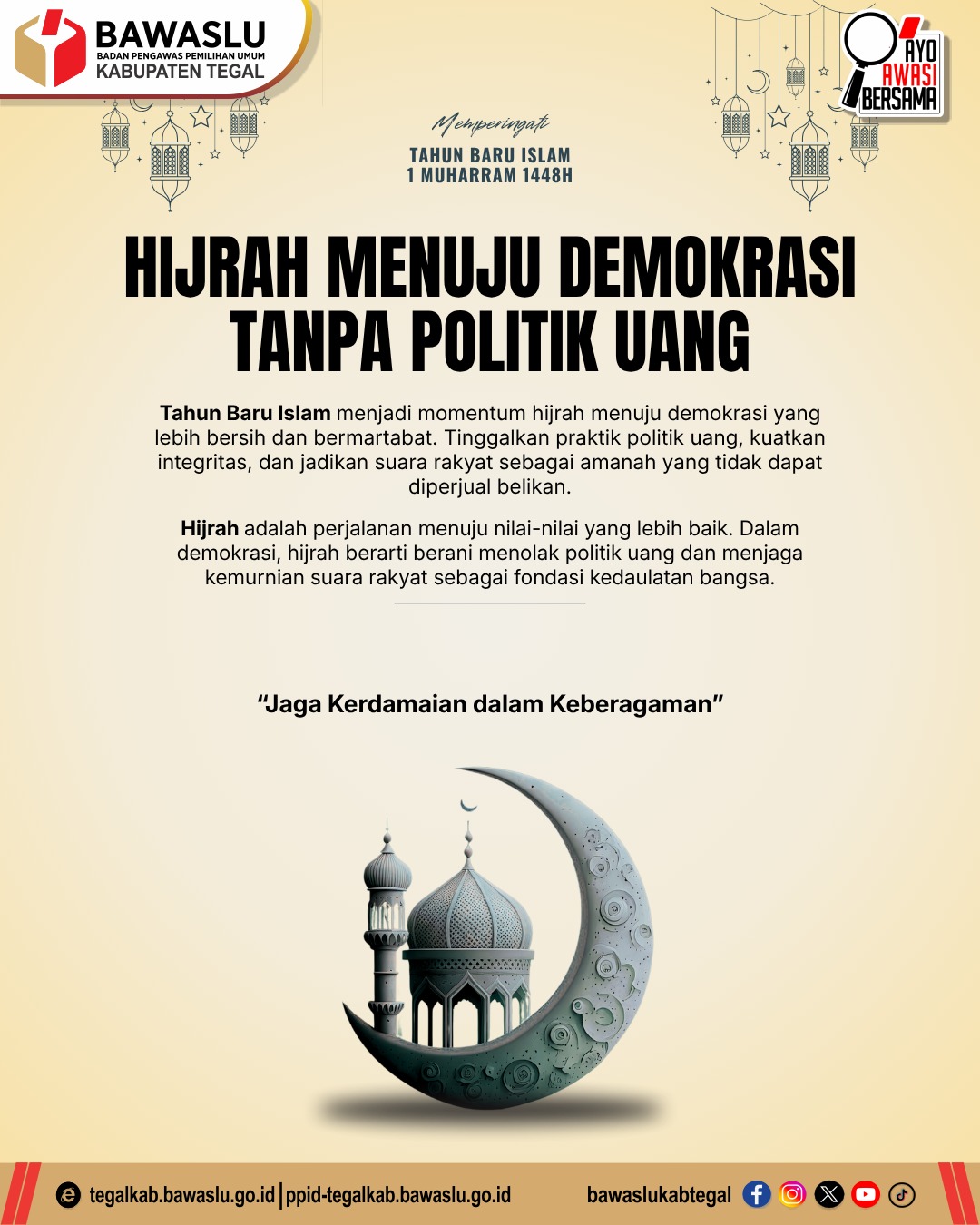 BAWASLU
BADAN PENGAWAS PEMILIHAN UMUM
KABUPATEN TEGAL

AYO
AWASI
BERSAMA

Memperingati
TAHUN BARU ISLAM
1 MUHARRAM 1448H

HIJRAH MENUJU DEMOKRASI TANPA POLITIK UANG

Tahun Baru Islam menjadi momentum hijrah menuju demokrasi yang lebih bersih dan bermartabat. Tinggalkan praktik politik uang, kuatkan integritas, dan jadikan suara rakyat sebagai amanah yang tidak dapat diperjual belikan.

Hijrah adalah perjalanan menuju nilai-nilai yang lebih baik. Dalam demokrasi, hijrah berarti berani menolak politik uang dan menjaga kemurnian suara rakyat sebagai fondasi kedaulatan bangsa.

"Jaga Kerdamaian dalam Keberagaman"

tegalkab.bawaslu.go.id | ppid-tegalkab.bawaslu.go.id

bawaslukabtegal